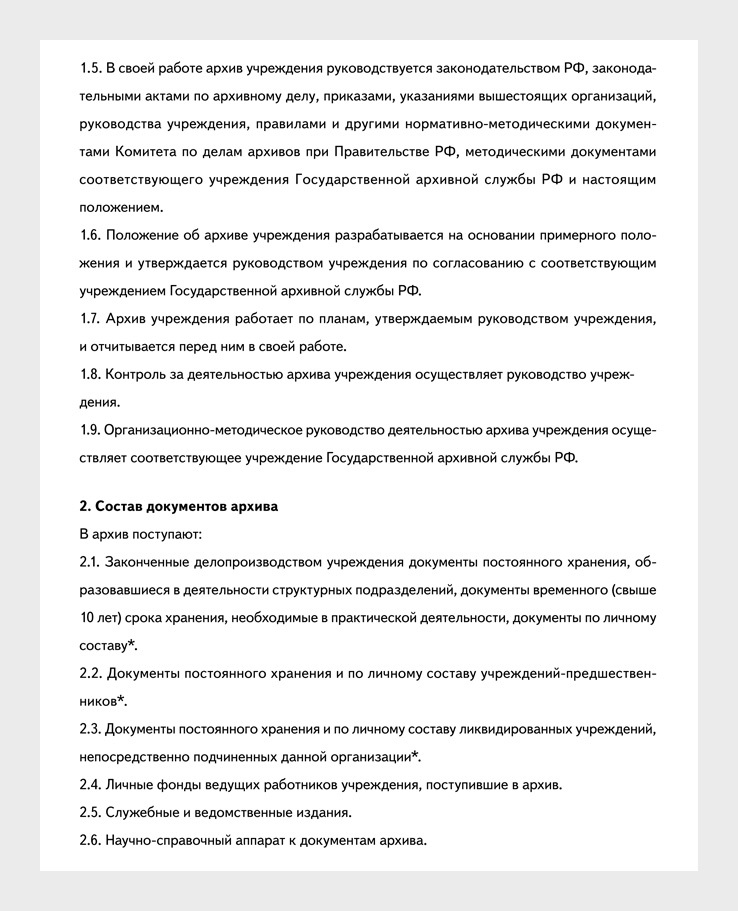 1.5. В своей работе архив учреждения руководствуется законодательством РФ, законодательными актами по архивному делу, приказами, указаниями вышестоящих организаций, руководства учреждения, правилами и другими нормативно-методическими документами Комитета по делам архивов при Правительстве РФ, методическими документами соответствующего учреждения Государственной архивной службы РФ и настоящим положением.
1.6. Положение об архиве учреждения разрабатывается на основании примерного положения и утверждается руководством учреждения по согласованию с соответствующим учреждением Государственной архивной службы РФ.
1.7. Архив учреждения работает по планам, утверждаемым руководством учреждения, и отчитывается перед ним в своей работе.
1.8. Контроль за деятельностью архива учреждения осуществляет руководство учреждения.
1.9. Организационно-методическое руководство деятельностью архива учреждения осуществляет соответствующее учреждение Государственной архивной службы РФ.

2. Состав документов архива
В архив поступают:
2.1. Законченные делопроизводством учреждения документы постоянного хранения, образовавшиеся в деятельности структурных подразделений, документы временного (свыше 10 лет) срока хранения, необходимые в практической деятельности, документы по личному составу*.
2.2. Документы постоянного хранения и по личному составу учреждений-предшественников*.
2.3. Документы постоянного хранения и по личному составу ликвидированных учреждений, непосредственно подчиненных данной организации*.
2.4. Личные фонды ведущих работников учреждения, поступившие в архив.
2.5. Служебные и ведомственные издания.
2.6. Научно-справочный аппарат к документам архива.